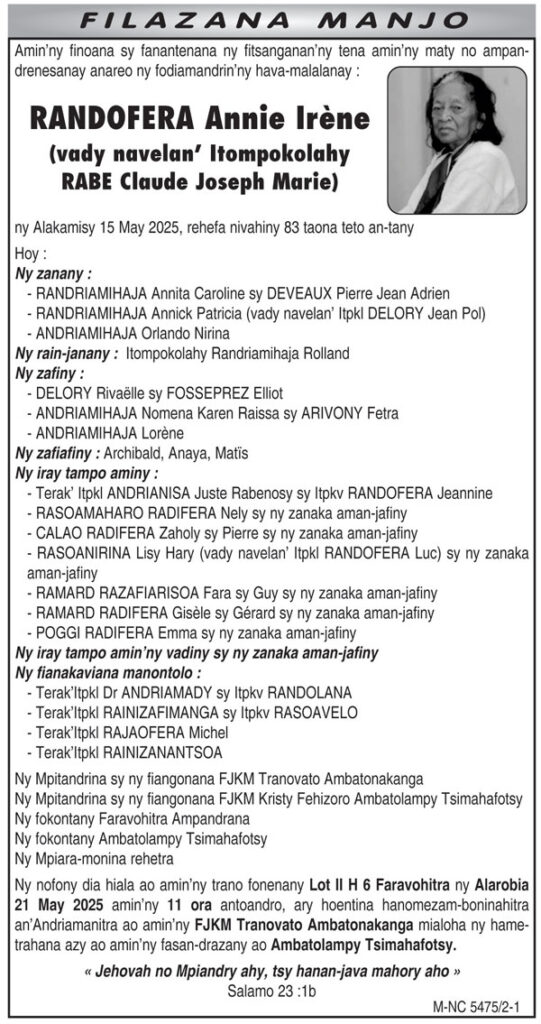 FILAZANA MANJO

Amin'ny finoana sy fanantenana ny fitsanganan'ny tena amin'ny maty no ampandrenesanay anareo ny fodiamandrin'ny hava-malalanay :

RANDOFERA Annie Irène
(vady navelan' Itompokolahy RABE Claude Joseph Marie)

ny Alakamisy 15 May 2025, rehefa nivahiny 83 taona teto an-tany

Hoy :
Ny zanany :
- RANDRIAMIHAJA Annita Caroline sy DEVEAUX Pierre Jean Adrien
- RANDRIAMIHAJA Annick Patricia (vady navelan' Itpkl DELORY Jean Pol)
- ANDRIAMIHAJA Orlando Nirina
Ny rain-janany : Itompokolahy Randriamihaja Rolland
Ny zafiny :
- DELORY Rivaëlle sy FOSSEPREZ Elliot
- ANDRIAMIHAJA Nomena Karen Raissa sy ARIVONY Fetra
- ANDRIAMIHAJA Lorène
Ny zafiafiny : Archibald, Anaya, Matïs
Ny iray tampo aminy :
- Terak' Itpkl ANDRIANISA Juste Rabenosy sy Itpkv RANDOFERA Jeannine
- RASOAMAHARO RADIFERA Nely sy ny zanaka aman-jafiny
- CALAO RADIFERA Zaholy sy Pierre sy ny zanaka aman-jafiny
- RASOANIRINA Lisy Hary (vady navelan' Itpkl RANDOFERA Luc) sy ny zanaka aman-jafiny
- RAMARD RAZAFIARISOA Fara sy Guy sy ny zanaka aman-jafiny
- RAMARD RADIFERA Gisèle sy Gérard sy ny zanaka aman-jafiny
- POGGI RADIFERA Emma sy ny zanaka aman-jafiny
Ny iray tampo amin'ny vadiny sy ny zanaka aman-jafiny
Ny fianakaviana manontolo :
- Terak'Itpkl Dr ANDRIAMADY sy Itpkv RANDOLANA
- Terak'Itpkl RAINIZAFIMANGA sy Itpkv RASOAVELO
- Terak'Itpkl RAJAOFERA Michel
- Terak'Itpkl RAINIZANANTSOA

Ny Mpitandrina sy ny fiangonana FJKM Tranovato Ambatonakanga
Ny Mpitandrina sy ny fiangonana FJKM Kristy Fehizoro Ambatolampy Tsimahafotsy
Ny fokontany Faravohitra Ampandrana
Ny fokontany Ambatolampy Tsimahafotsy
Ny Mpiara-monina rehetra

Ny nofony dia hiala ao amin'ny trano fonenany Lot II H 6 Faravohitra ny Alarobia 21 May 2025 amin'ny 11 ora antoandro, ary hoentina hanomezam-boninahitra an'Andriamanitra ao amin'ny FJKM Tranovato Ambatonakanga mialoha ny hametrahana azy ao amin'ny fasan-drazany ao Ambatolampy Tsimahafotsy.

« Jehovah no Mpiandry ahy, tsy hanan-java mahory aho »
Salamo 23 :1b

M-NC 5475/2-1